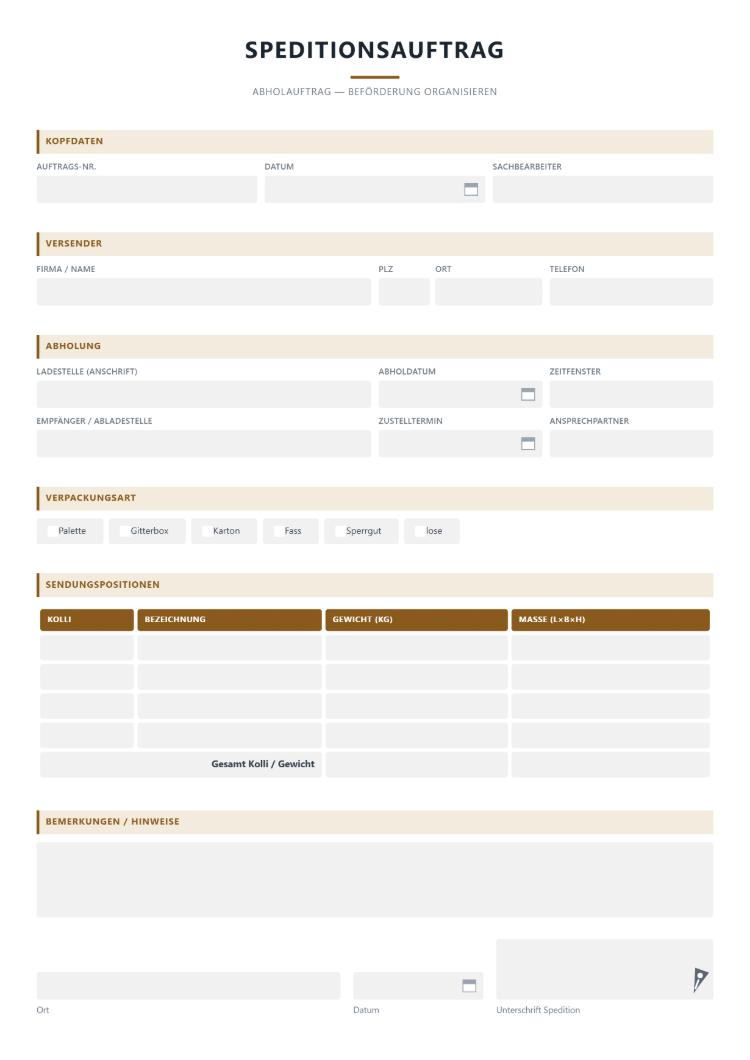 SPEDITIONSAUFTRAG

ABHOLAUFTRAG — BEFÖRDERUNG ORGANISIEREN

KOPFDATEN

AUFTRAGS-NR.
DATUM
SACHBEARBEITER

VERSENDER

FIRMA / NAME
PLZ
ORT
TELEFON

ABHOLUNG

LADESTELLE (ANSCHRIFT)
ABHOLDATUM
ZEITFENSTER

EMPFÄNGER / ABLADESTELLE
ZUSTELLTERMIN
ANSPRECHPARTNER

VERPACKUNGSART

☐ Palette ☐ Gitterbox ☐ Karton ☐ Fass ☐ Sperrgut ☐ lose

SENDUNGSPOSITIONEN

| KOLLI | BEZEICHNUNG | GEWICHT (KG) | MASSE (L×B×H) |
|---|---|---|---|
| | | | |
| | | | |
| | | | |
| | | | |
| Gesamt Kolli / Gewicht | | | |

BEMERKUNGEN / HINWEISE

Ort
Datum
Unterschrift Spedition